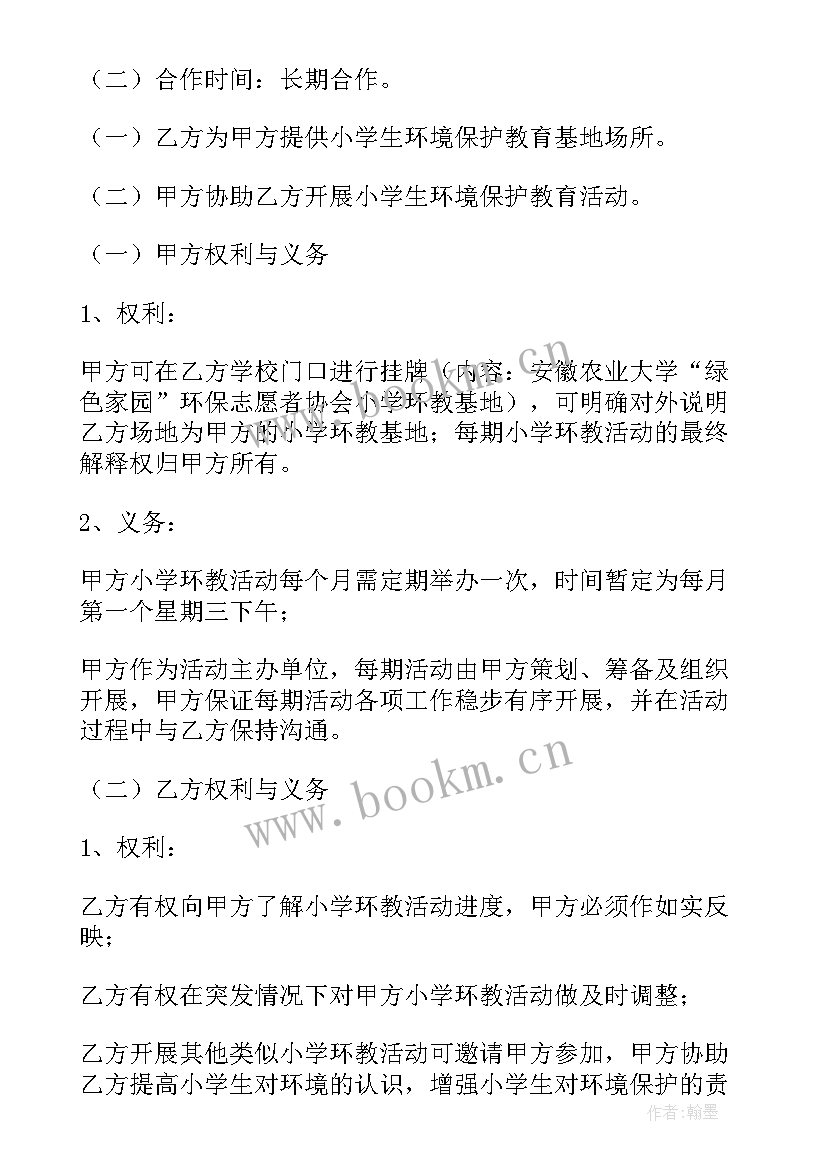 （二）合作时间：长期合作。

（一）乙方为甲方提供小学生环境保护教育基地场所。

（二）甲方协助乙方开展小学生环境保护教育活动。

（一）甲方权利与义务

1、权利：

甲方可在乙方学校门口进行挂牌（内容：安徽农业大学“绿色家园”环保志愿者协会小学环教基地），可明确对外说明乙方场地为甲方的小学环教基地；每期小学环教活动的最终解释权归甲方所有。

2、义务：

甲方小学环教活动每个月需定期举办一次，时间暂定为每月第一个星期三下午；

甲方作为活动主办单位，每期活动由甲方策划、筹备及组织开展，甲方保证每期活动各项工作稳步有序开展，并在活动过程中与乙方保持沟通。

（二）乙方权利与义务

1、权利：

乙方有权向甲方了解小学环教活动进度，甲方必须作如实反映；

乙方有权在突发情况下对甲方小学环教活动做及时调整；

乙方开展其他类似小学环教活动可邀请甲方参加，甲方协助乙方提高小学生对环境的认识，增强小学生对环境保护的责

www.bookm.cn

作者：翰墨